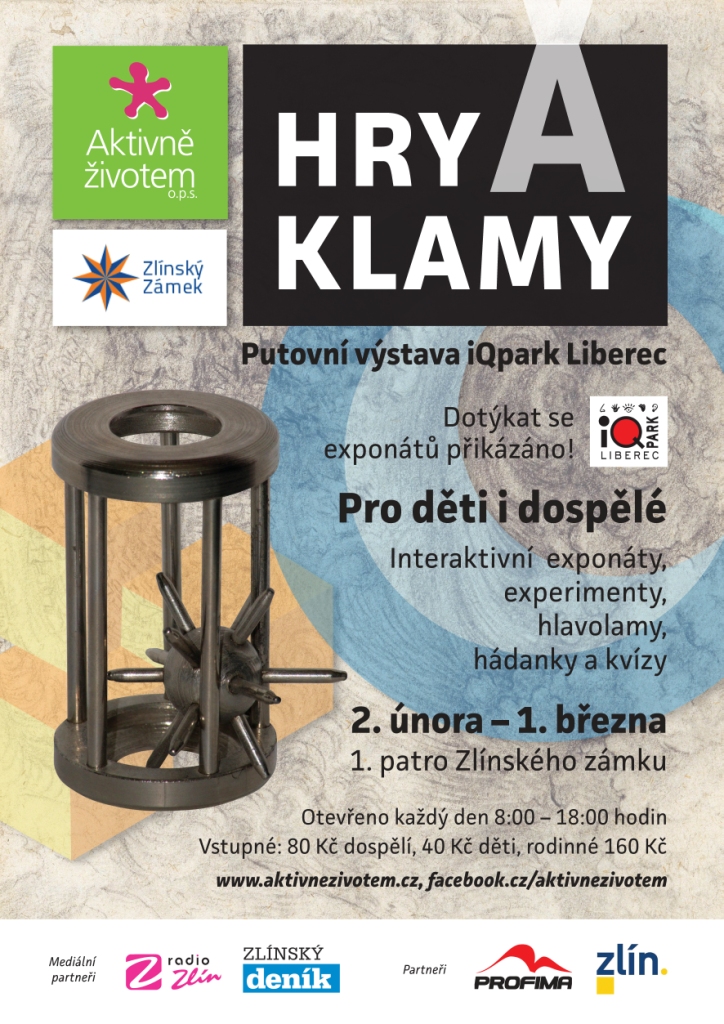 Aktivně životem o.p.s.

Zlínský Zámek

HRY A KLAMY

Putovní výstava iQpark Liberec

Dotýkat se exponátů přikázáno!

iQ PARK LIBEREC

Pro děti i dospělé

Interaktivní exponáty, experimenty, hlavolamy, hádanky a kvízy

2. února – 1. března
1. patro Zlínského zámku

Otevřeno každý den 8:00 – 18:00 hodin
Vstupné: 80 Kč dospělí, 40 Kč děti, rodinné 160 Kč
www.aktivnezivotem.cz, facebook.cz/aktivnezivotem

Mediální partneři

radio Zlín

ZLÍNSKÝ deník

Partneři

PROFIMA

zlín.